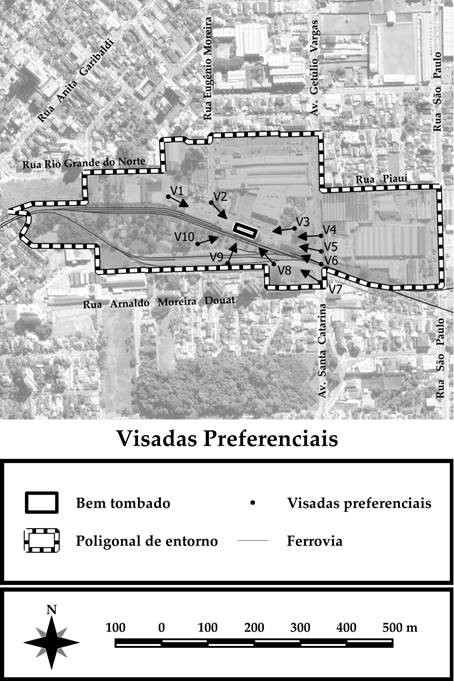 Rua Anita Garibaldi
Rua Eugênio Moreira
Av. Getúlio Vargas
Rua São Paulo
Rua Rio Grande do Norte
Rua Piauí
V1
V2
V3
V4
V5
V6
V7
V8
V9
V10
Rua Arnaldo Moreira Douat
Av. Santa Catarina
Rua São Paulo

Visadas Preferenciais

Bem tombado
Visadas preferenciais
Poligonal de entorno
Ferrovia

N
100 0 100 200 300 400 500 m